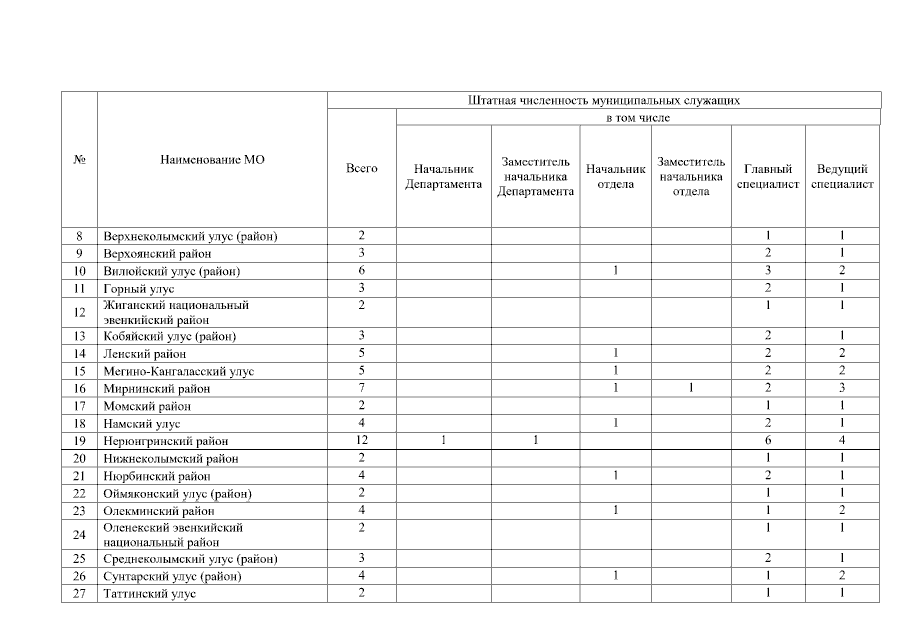 | № | Наименование МО | Штатная численность муниципальных служащих | | | | | | |
|---|---|---|---|---|---|---|---|---|
| | | Всего | в том числе | | | | | |
| | | | Начальник Департамента | Заместитель начальника Департамента | Начальник отдела | Заместитель начальника отдела | Главный специалист | Ведущий специалист |
| 8 | Верхнеколымский улус (район) | 2 | | | | | 1 | 1 |
| 9 | Верхоянский район | 3 | | | | | 2 | 1 |
| 10 | Вилюйский улус (район) | 6 | | | 1 | | 3 | 2 |
| 11 | Горный улус | 3 | | | | | 2 | 1 |
| 12 | Жиганский национальный эвенкийский район | 2 | | | | | 1 | 1 |
| 13 | Кобяйский улус (район) | 3 | | | | | 2 | 1 |
| 14 | Ленский район | 5 | | | 1 | | 2 | 2 |
| 15 | Мегино-Кангаласский улус | 5 | | | 1 | | 2 | 2 |
| 16 | Мирнинский район | 7 | | | 1 | 1 | 2 | 3 |
| 17 | Момский район | 2 | | | | | 1 | 1 |
| 18 | Намский улус | 4 | | | 1 | | 2 | 1 |
| 19 | Нерюнгринский район | 12 | 1 | 1 | | | 6 | 4 |
| 20 | Нижнеколымский район | 2 | | | | | 1 | 1 |
| 21 | Нюрбинский район | 4 | | | 1 | | 2 | 1 |
| 22 | Оймяконский улус (район) | 2 | | | | | 1 | 1 |
| 23 | Олекминский район | 4 | | | 1 | | 1 | 2 |
| 24 | Оленекский эвенкийский национальный район | 2 | | | | | 1 | 1 |
| 25 | Среднеколымский улус (район) | 3 | | | | | 2 | 1 |
| 26 | Сунтарский улус (район) | 4 | | | 1 | | 1 | 2 |
| 27 | Таттинский улус | 2 | | | | | 1 | 1 |